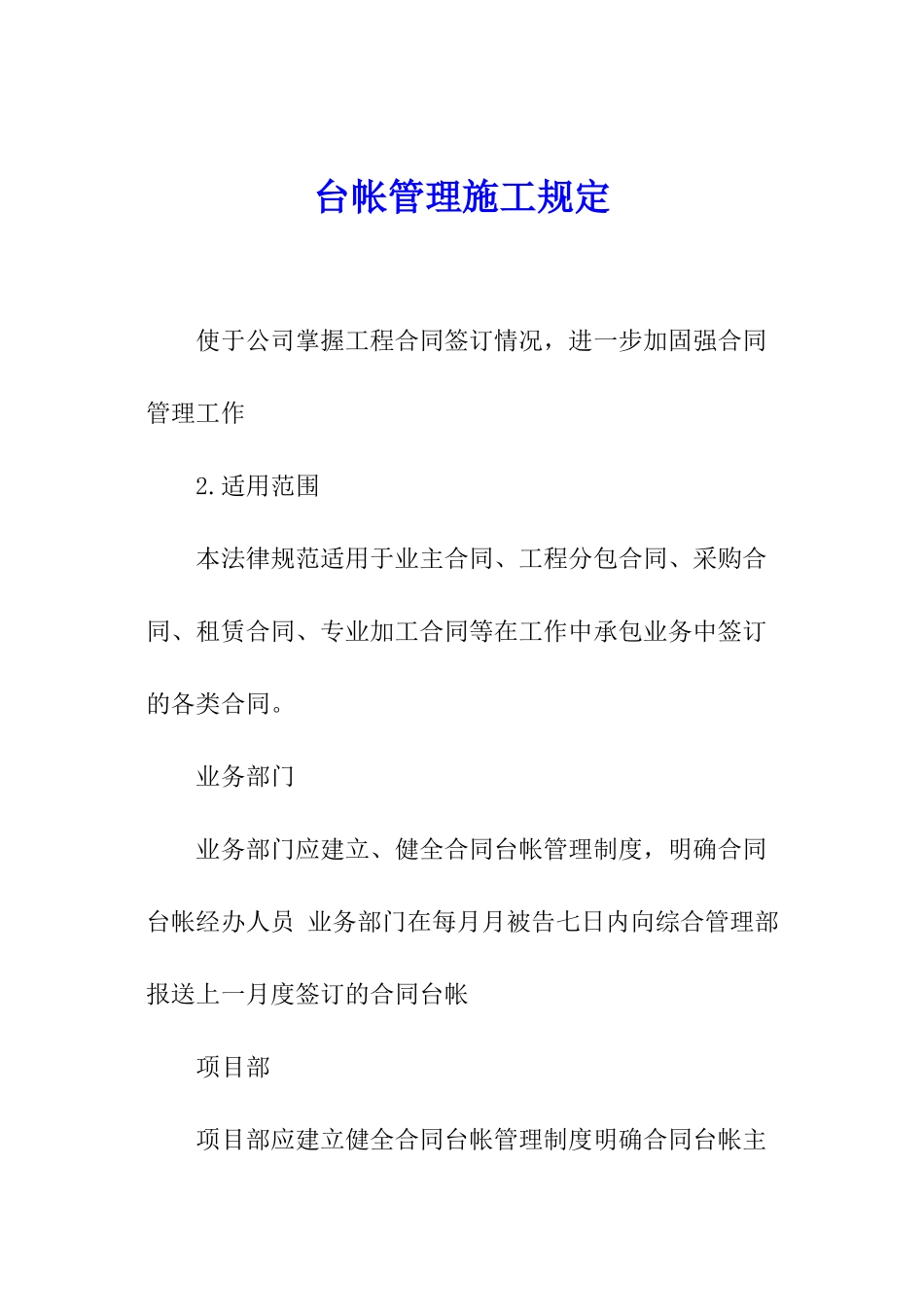 台帐管理施工规定

使于公司掌握工程合同签订情况，进一步加固强合同管理工作

2.适用范围

本法律规范适用于业主合同、工程分包合同、采购合同、租赁合同、专业加工合同等在工作中承包业务中签订的各类合同。

业务部门

业务部门应建立、健全合同台帐管理制度，明确合同台帐经办人员 业务部门在每月月被告七日内向综合管理部报送上一月度签订的合同台帐

项目部

项目部应建立健全合同台帐管理制度明确合同台帐主